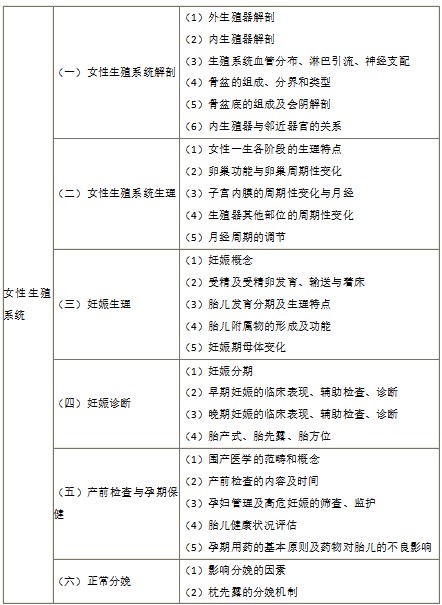 | 女性生殖系统 | （一）女性生殖系统解剖 | （1）外生殖器解剖<br>（2）内生殖器解剖<br>（3）生殖系统血管分布、淋巴引流、神经支配<br>（4）骨盆的组成、分界和类型<br>（5）骨盆底的组成及会阴解剖<br>（6）内生殖器与邻近器官的关系 |
|---|---|---|
| | （二）女性生殖系统生理 | （1）女性一生各阶段的生理特点<br>（2）卵巢功能与卵巢周期性变化<br>（3）子宫内膜的周期性变化与月经<br>（4）生殖器其他部位的周期性变化<br>（5）月经周期的调节 |
| | （三）妊娠生理 | （1）妊娠概念<br>（2）受精及受精卵发育、输送与着床<br>（3）胎儿发育分期及生理特点<br>（4）胎儿附属物的形成及功能<br>（5）妊娠期母体变化 |
| | （四）妊娠诊断 | （1）妊娠分期<br>（2）早期妊娠的临床表现、辅助检查、诊断<br>（3）晚期妊娠的临床表现、辅助检查、诊断<br>（4）胎产式、胎先露、胎方位 |
| | （五）产前检查与孕期保健 | （1）围产医学的范畴和概念<br>（2）产前检查的内容及时间<br>（3）孕妇管理及高危妊娠的筛查、监护<br>（4）胎儿健康状况评估<br>（5）孕期用药的基本原则及药物对胎儿的不良影响 |
| | （六）正常分娩 | （1）影响分娩的因素<br>（2）枕先露的分娩机制 |